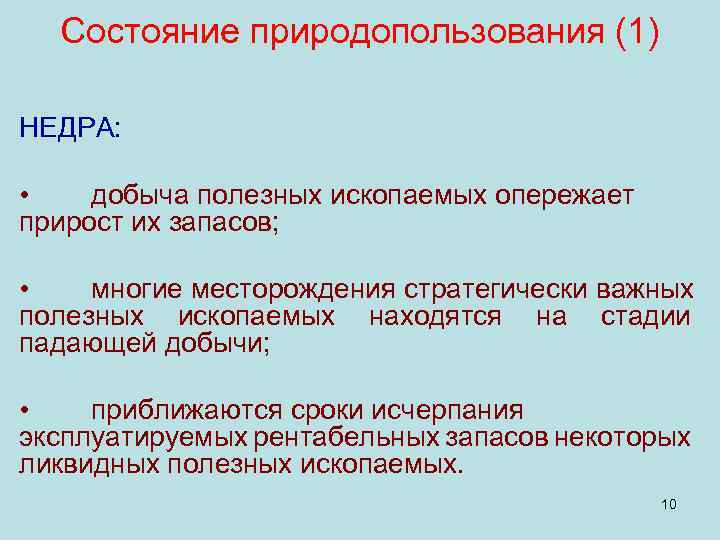 Состояние природопользования (1)

НЕДРА:

• добыча полезных ископаемых опережает прирост их запасов;

• многие месторождения стратегически важных полезных ископаемых находятся на стадии падающей добычи;

• приближаются сроки исчерпания эксплуатируемых рентабельных запасов некоторых ликвидных полезных ископаемых.

10